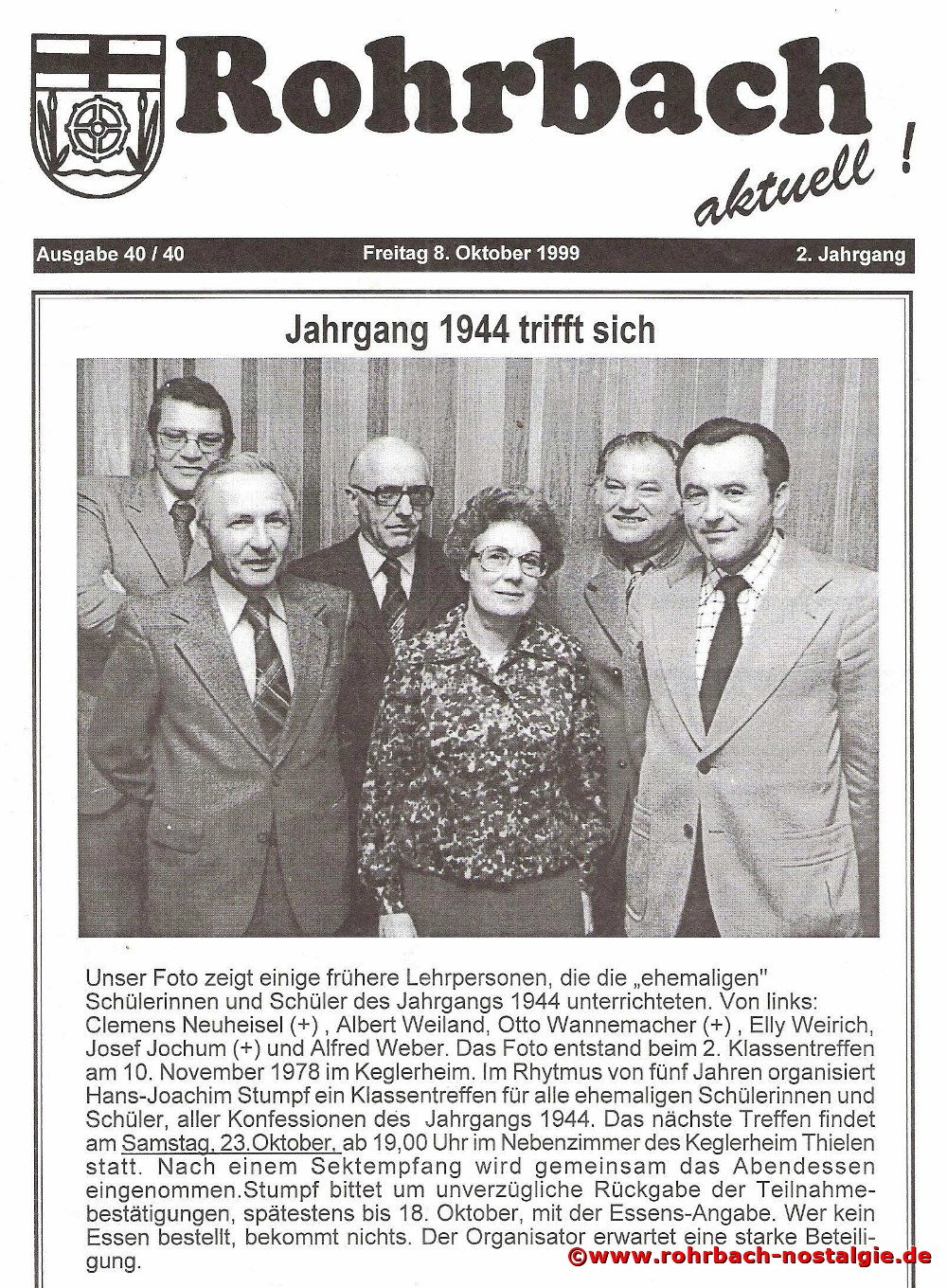 Rohrbach

aktuell !

Ausgabe 40 / 40 Freitag 8. Oktober 1999 2. Jahrgang

Jahrgang 1944 trifft sich

Unser Foto zeigt einige frühere Lehrpersonen, die die „ehemaligen" Schülerinnen und Schüler des Jahrgangs 1944 unterrichteten. Von links: Clemens Neuheisel (+) , Albert Weiland, Otto Wannemacher (+) , Elly Weirich, Josef Jochum (+) und Alfred Weber. Das Foto entstand beim 2. Klassentreffen am 10. November 1978 im Keglerheim. Im Rhytmus von fünf Jahren organisiert Hans-Joachim Stumpf ein Klassentreffen für alle ehemaligen Schülerinnen und Schüler, aller Konfessionen des Jahrgangs 1944. Das nächste Treffen findet am Samstag, 23.Oktober, ab 19,00 Uhr im Nebenzimmer des Keglerheim Thielen statt. Nach einem Sektempfang wird gemeinsam das Abendessen eingenommen.Stumpf bittet um unverzügliche Rückgabe der Teilnahmebestätigungen, spätestens bis 18. Oktober, mit der Essens-Angabe. Wer kein Essen bestellt, bekommt nichts. Der Organisator erwartet eine starke Beteiligung.

©www.rohrbach-nostalgie.de